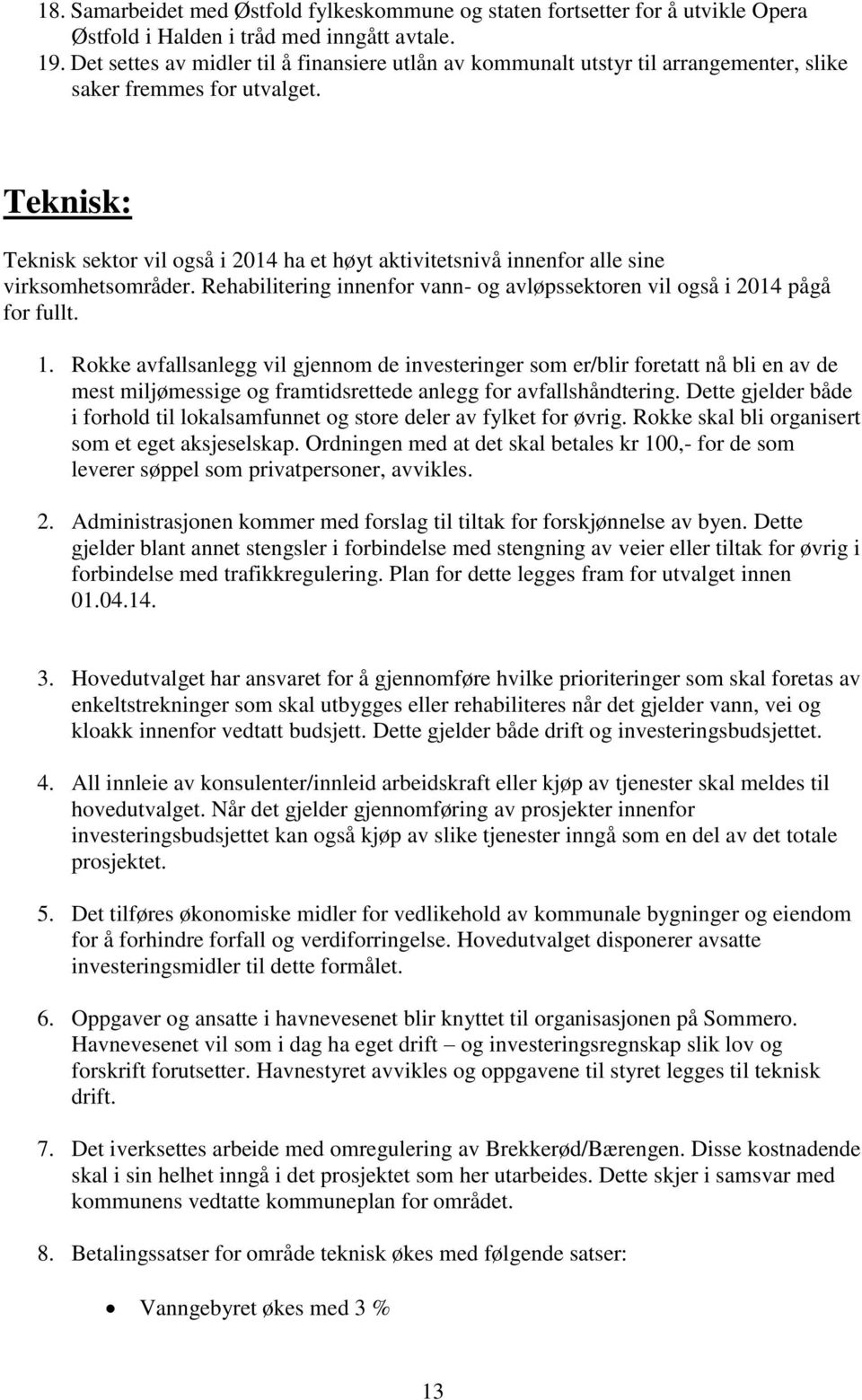 18. Samarbeidet med Østfold fylkeskommune og staten fortsetter for å utvikle Opera Østfold i Halden i tråd med inngått avtale.
19. Det settes av midler til å finansiere utlån av kommunalt utstyr til arrangementer, slike saker fremmes for utvalget.

Teknisk:

Teknisk sektor vil også i 2014 ha et høyt aktivitetsnivå innenfor alle sine virksomhetsområder. Rehabilitering innenfor vann- og avløpssektoren vil også i 2014 pågå for fullt.

1. Rokke avfallsanlegg vil gjennom de investeringer som er/blir foretatt nå bli en av de mest miljømessige og framtidsrettede anlegg for avfallshåndtering. Dette gjelder både i forhold til lokalsamfunnet og store deler av fylket for øvrig. Rokke skal bli organisert som et eget aksjeselskap. Ordningen med at det skal betales kr 100,- for de som leverer søppel som privatpersoner, avvikles.

2. Administrasjonen kommer med forslag til tiltak for forskjønnelse av byen. Dette gjelder blant annet stengsler i forbindelse med stengning av veier eller tiltak for øvrig i forbindelse med trafikkregulering. Plan for dette legges fram for utvalget innen 01.04.14.

3. Hovedutvalget har ansvaret for å gjennomføre hvilke prioriteringer som skal foretas av enkeltstrekninger som skal utbygges eller rehabiliteres når det gjelder vann, vei og kloakk innenfor vedtatt budsjett. Dette gjelder både drift og investeringsbudsjettet.

4. All innleie av konsulenter/innleid arbeidskraft eller kjøp av tjenester skal meldes til hovedutvalget. Når det gjelder gjennomføring av prosjekter innenfor investeringsbudsjettet kan også kjøp av slike tjenester inngå som en del av det totale prosjektet.

5. Det tilføres økonomiske midler for vedlikehold av kommunale bygninger og eiendom for å forhindre forfall og verdiforringelse. Hovedutvalget disponerer avsatte investeringsmidler til dette formålet.

6. Oppgaver og ansatte i havnevesenet blir knyttet til organisasjonen på Sommero. Havnevesenet vil som i dag ha eget drift – og investeringsregnskap slik lov og forskrift forutsetter. Havnestyret avvikles og oppgavene til styret legges til teknisk drift.

7. Det iverksettes arbeide med omregulering av Brekkerød/Bærengen. Disse kostnadende skal i sin helhet inngå i det prosjektet som her utarbeides. Dette skjer i samsvar med kommunens vedtatte kommuneplan for området.

8. Betalingssatser for område teknisk økes med følgende satser:

• Vanngebyret økes med 3 %

13